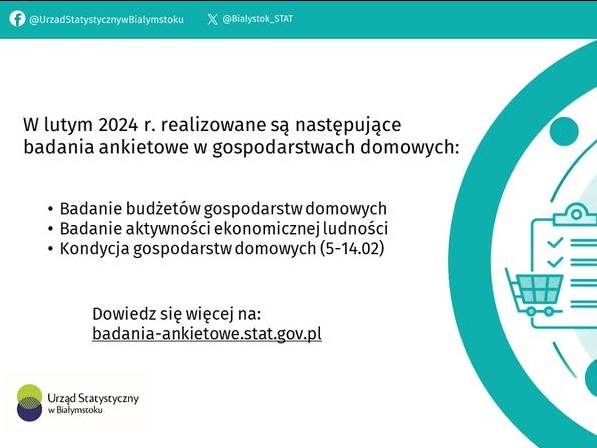 @UrzadStatystycznywBialymstoku

@Bialystok_STAT

W lutym 2024 r. realizowane są następujące badania ankietowe w gospodarstwach domowych:

• Badanie budżetów gospodarstw domowych
• Badanie aktywności ekonomicznej ludności
• Kondycja gospodarstw domowych (5-14.02)

Dowiedz się więcej na:
badania-ankietowe.stat.gov.pl

Urząd Statystyczny
w Białymstoku